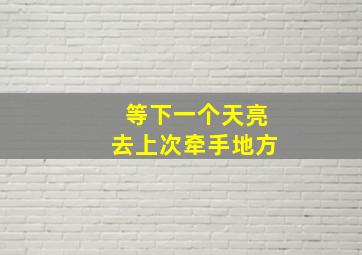 等下一个天亮
去上次牵手地方